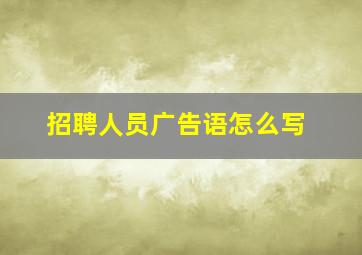 招聘人员广告语怎么写